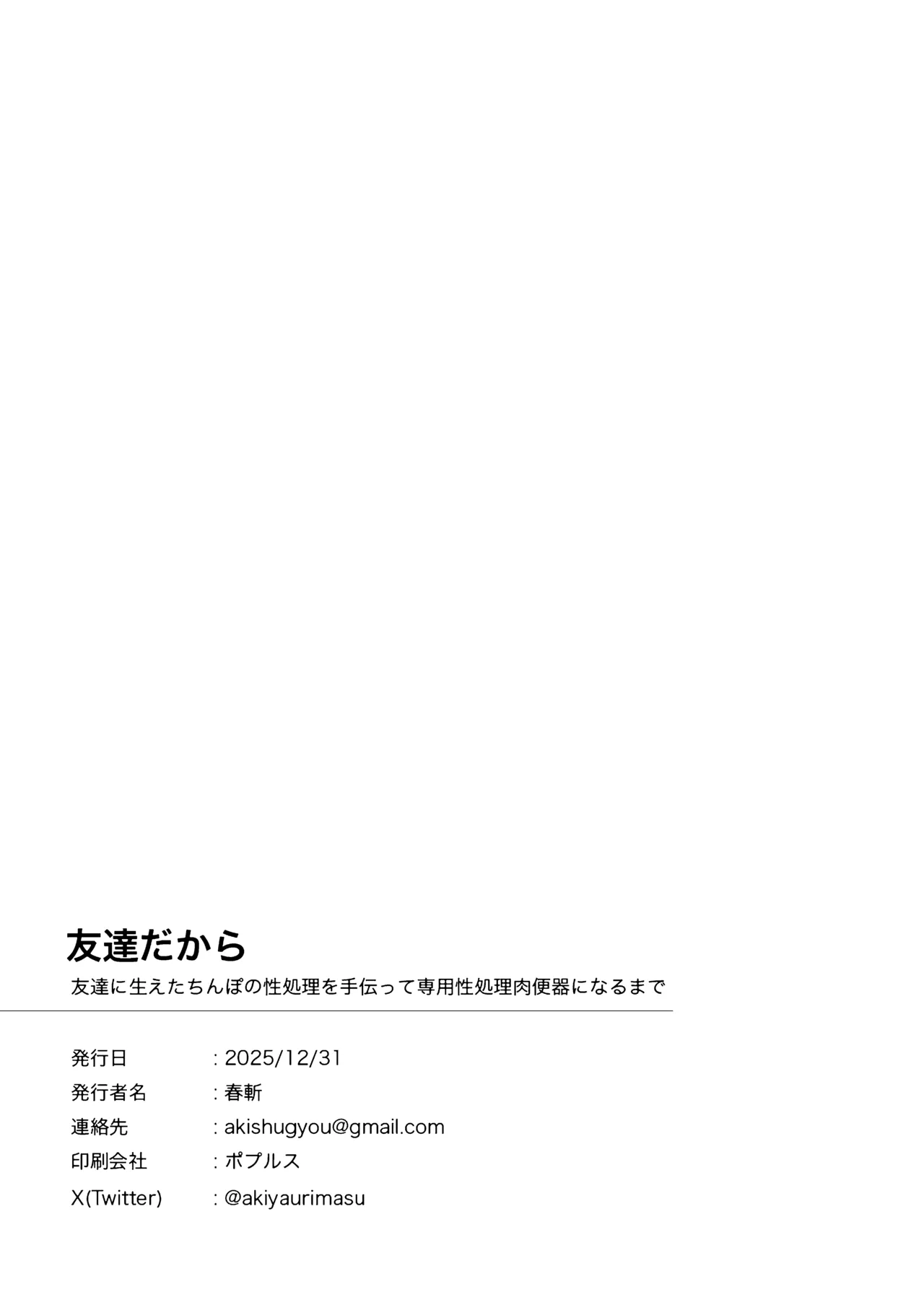 友達だから

友達に生えたちんぽの性処理を手伝って専用性処理肉便器になるまで

発行日 : 2025/12/31
発行者名 : 春斬
連絡先 : akishugyou@gmail.com
印刷会社 : ポプルス
X(Twitter) : @akiyaurimasu